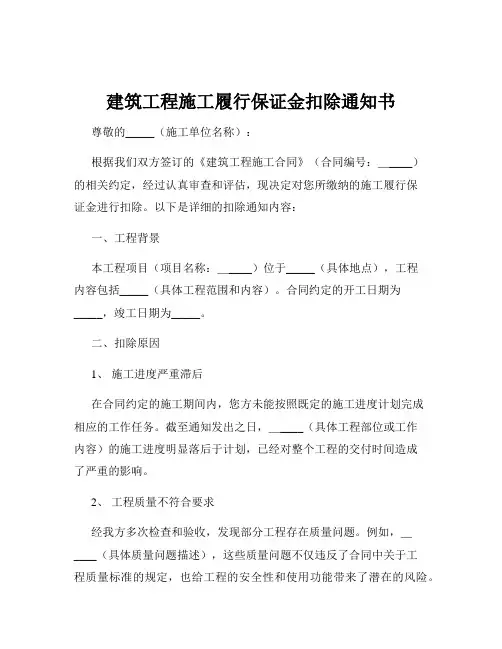 建筑工程施工履行保证金扣除通知书

尊敬的_____（施工单位名称）：

根据我们双方签订的《建筑工程施工合同》（合同编号：______）的相关约定，经过认真审查和评估，现决定对您所缴纳的施工履行保证金进行扣除。以下是详细的扣除通知内容：

一、工程背景

本工程项目（项目名称：______）位于_____（具体地点），工程内容包括_____（具体工程范围和内容）。合同约定的开工日期为_____，竣工日期为_____。

二、扣除原因

1、施工进度严重滞后

在合同约定的施工期间内，您方未能按照既定的施工进度计划完成相应的工作任务。截至通知发出之日，______（具体工程部位或工作内容）的施工进度明显落后于计划，已经对整个工程的交付时间造成了严重的影响。

2、工程质量不符合要求

经我方多次检查和验收，发现部分工程存在质量问题。例如，______（具体质量问题描述），这些质量问题不仅违反了合同中关于工程质量标准的规定，也给工程的安全性和使用功能带来了潜在的风险。